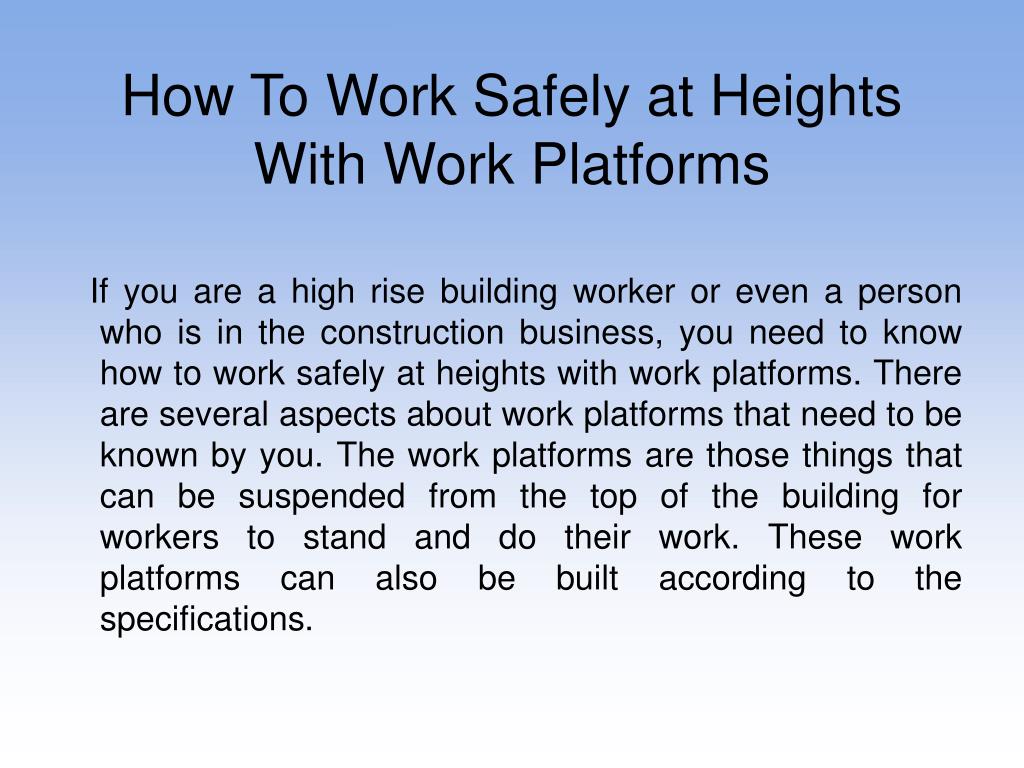 How To Work Safely at Heights With Work Platforms

If you are a high rise building worker or even a person who is in the construction business, you need to know how to work safely at heights with work platforms. There are several aspects about work platforms that need to be known by you. The work platforms are those things that can be suspended from the top of the building for workers to stand and do their work. These work platforms can also be built according to the specifications.